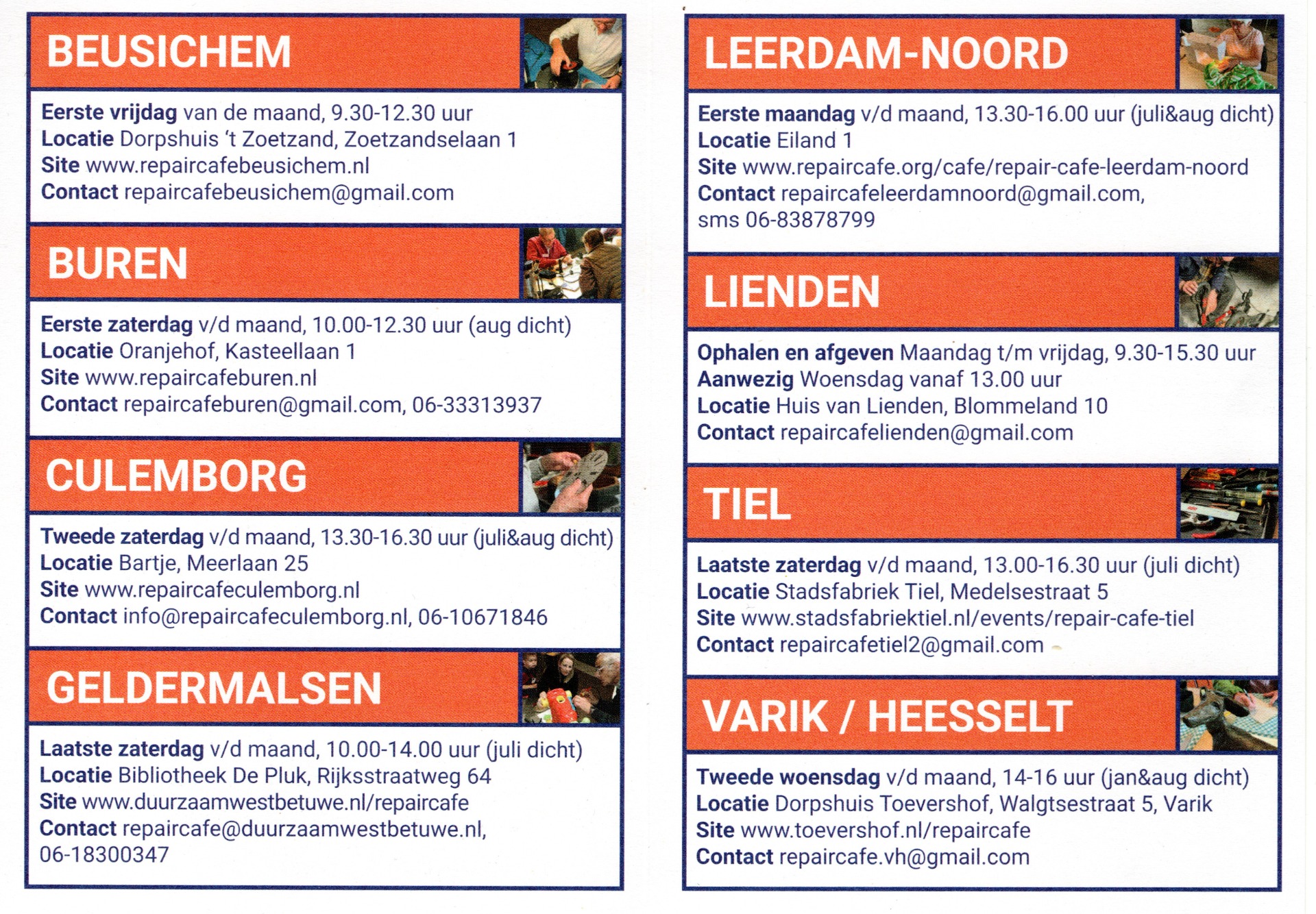 BEUSICHEM

Eerste vrijdag van de maand, 9.30-12.30 uur
Locatie Dorpshuis 't Zoetzand, Zoetzandselaan 1
Site www.repaircafebeusichem.nl
Contact repaircafebeusichem@gmail.com

BUREN

Eerste zaterdag v/d maand, 10.00-12.30 uur (aug dicht)
Locatie Oranjehof, Kasteellaan 1
Site www.repaircafeburen.nl
Contact repaircafeburen@gmail.com, 06-33313937

CULEMBORG

Tweede zaterdag v/d maand, 13.30-16.30 uur (juli&aug dicht)
Locatie Bartje, Meerlaan 25
Site www.repaircafeculemborg.nl
Contact info@repaircafeculemborg.nl, 06-10671846

GELDERMALSEN

Laatste zaterdag v/d maand, 10.00-14.00 uur (juli dicht)
Locatie Bibliotheek De Pluk, Rijksstraatweg 64
Site www.duurzaamwestbetuwe.nl/repaircafe
Contact repaircafe@duurzaamwestbetuwe.nl, 06-18300347

LEERDAM-NOORD

Eerste maandag v/d maand, 13.30-16.00 uur (juli&aug dicht)
Locatie Eiland 1
Site www.repaircafe.org/cafe/repair-cafe-leerdam-noord
Contact repaircafeleerdamnoord@gmail.com, sms 06-83878799

LIENDEN

Ophalen en afgeven Maandag t/m vrijdag, 9.30-15.30 uur
Aanwezig Woensdag vanaf 13.00 uur
Locatie Huis van Lienden, Blommeland 10
Contact repaircafelienden@gmail.com

TIEL

Laatste zaterdag v/d maand, 13.00-16.30 uur (juli dicht)
Locatie Stadsfabriek Tiel, Medelsestraat 5
Site www.stadsfabriektiel.nl/events/repair-cafe-tiel
Contact repaircafetiel2@gmail.com

VARIK / HEESSELT

Tweede woensdag v/d maand, 14-16 uur (jan&aug dicht)
Locatie Dorpshuis Toevershof, Walgtsestraat 5, Varik
Site www.toevershof.nl/repaircafe
Contact repaircafe.vh@gmail.com